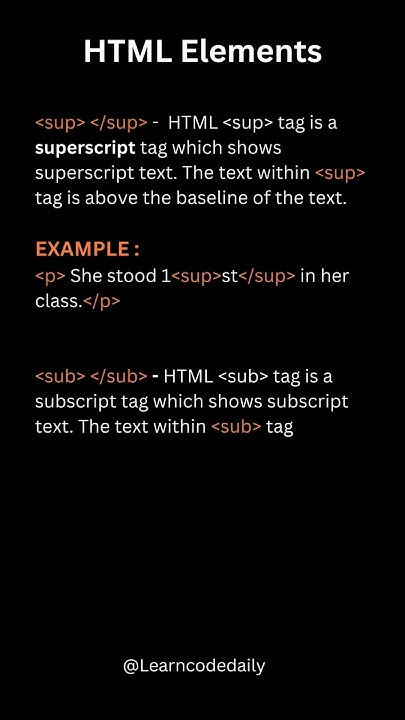 HTML Elements

<sup> </sup> - HTML <sup> tag is a superscript tag which shows superscript text. The text within <sup> tag is above the baseline of the text.

EXAMPLE :
<p> She stood 1<sup>st</sup> in her class.</p>

<sub> </sub> - HTML <sub> tag is a subscript tag which shows subscript text. The text within <sub> tag

@Learncodedaily